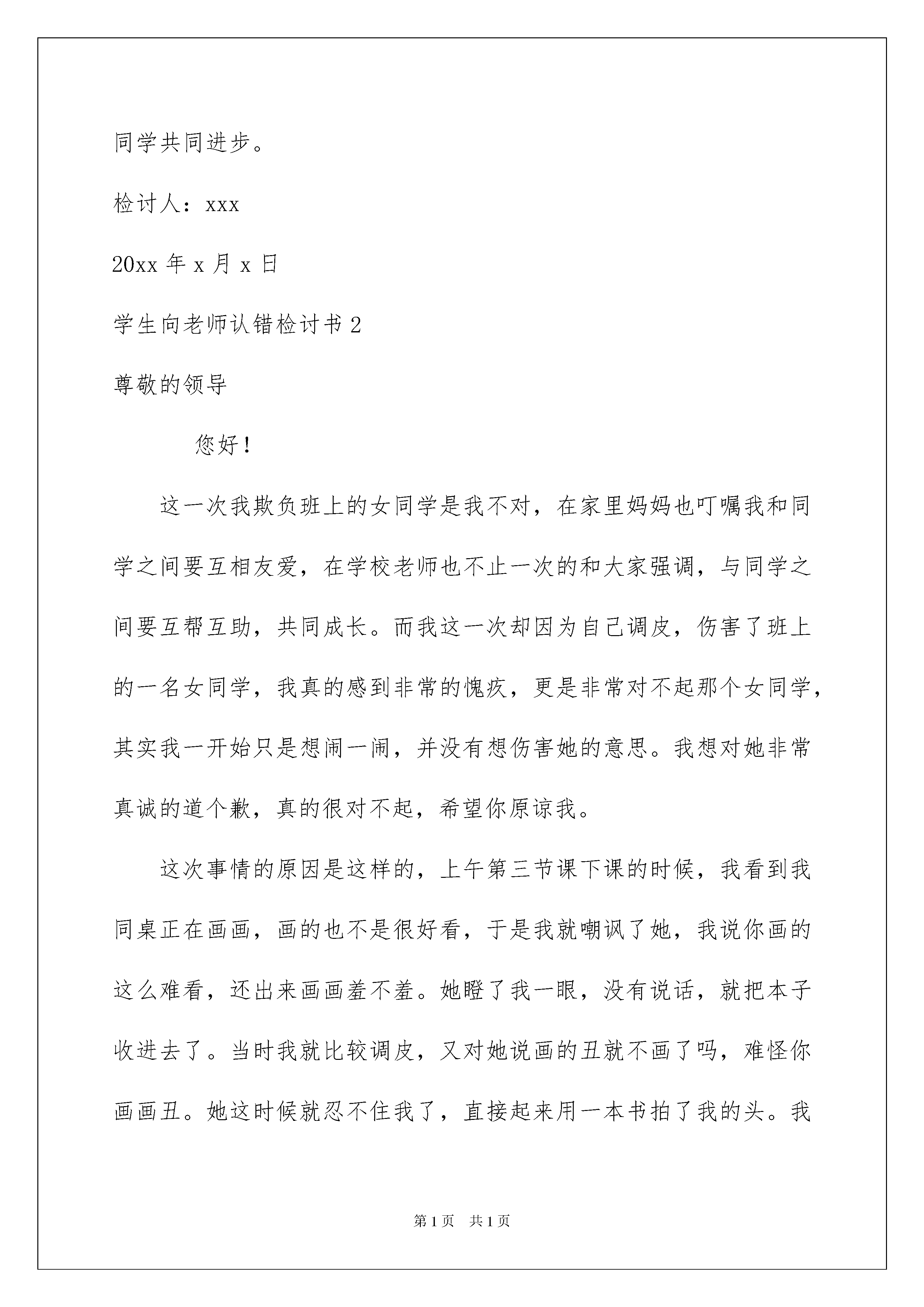 同学共同进步。

检讨人：xxx

20xx 年 x 月 x 日

学生向老师认错检讨书 2

尊敬的领导

您好！

这一次我欺负班上的女同学是我不对，在家里妈妈也叮嘱我和同学之间要互相友爱，在学校老师也不止一次的和大家强调，与同学之间要互帮互助，共同成长。而我这一次却因为自己调皮，伤害了班上的一名女同学，我真的感到非常的愧疚，更是非常对不起那个女同学，其实我一开始只是想闹一闹，并没有想伤害她的意思。我想对她非常真诚的道个歉，真的很对不起，希望你原谅我。

这次事情的原因是这样的，上午第三节课下课的时候，我看到我同桌正在画画，画的也不是很好看，于是我就嘲讽了她，我说你画的这么难看，还出来画画羞不羞。她瞪了我一眼，没有说话，就把本子收进去了。当时我就比较调皮，又对她说画的丑就不画了吗，难怪你画画丑。她这时候就忍不住我了，直接起来用一本书拍了我的头。我

第 1 页　共 1 页